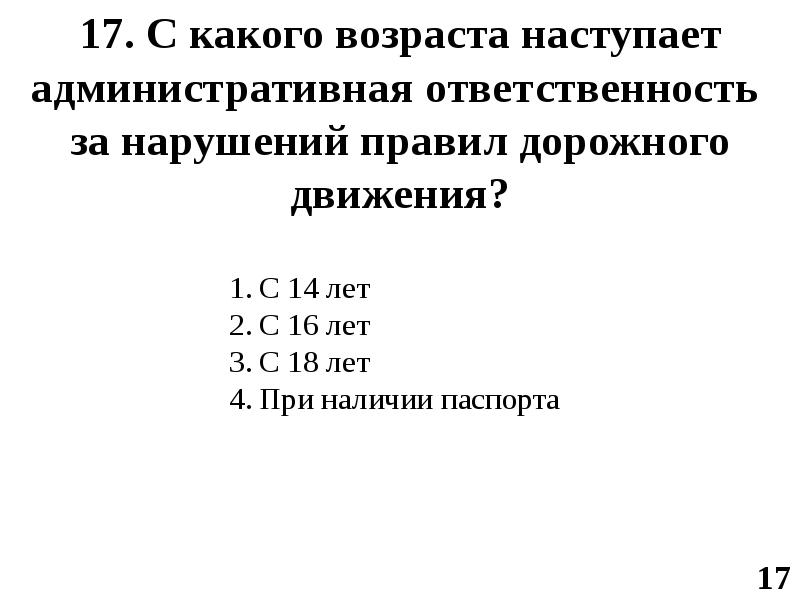 17. С какого возраста наступает административная ответственность за нарушений правил дорожного движения?

1. С 14 лет
2. С 16 лет
3. С 18 лет
4. При наличии паспорта

17